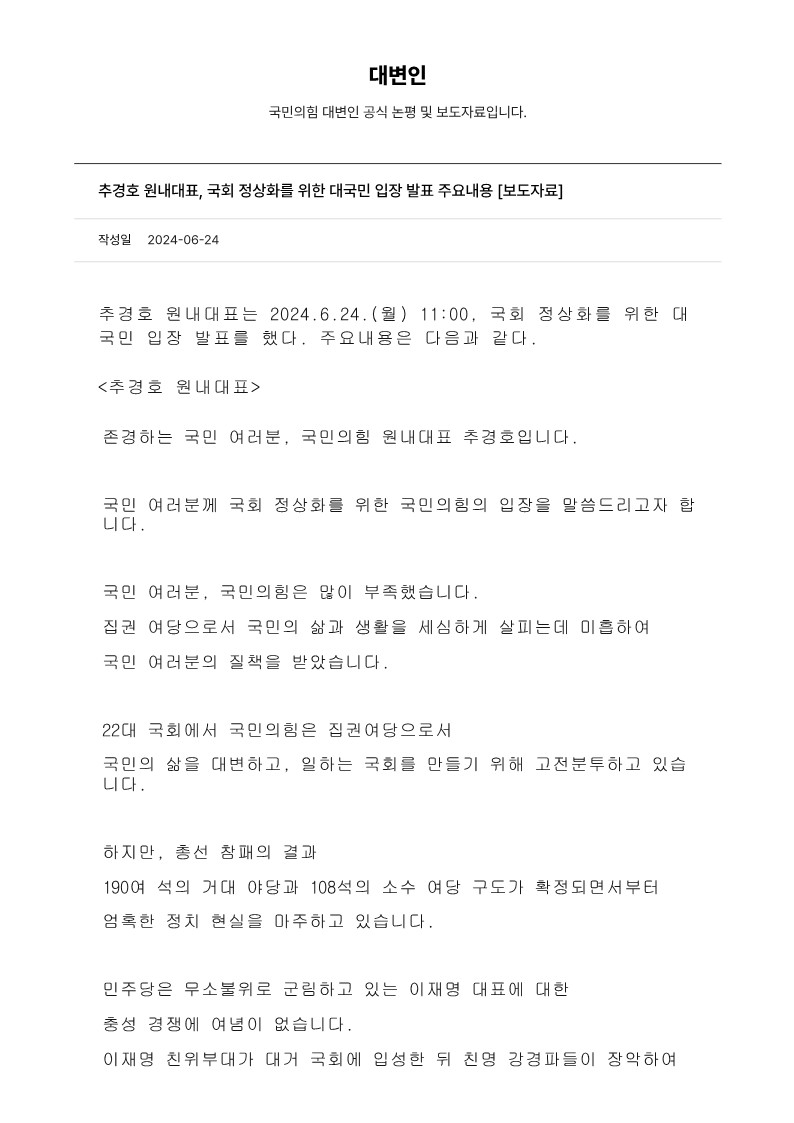 대변인

국민의힘 대변인 공식 논평 및 보도자료입니다.

추경호 원내대표, 국회 정상화를 위한 대국민 입장 발표 주요내용 [보도자료]

작성일 2024-06-24

추경호 원내대표는 2024.6.24.(월) 11:00, 국회 정상화를 위한 대국민 입장 발표를 했다. 주요내용은 다음과 같다.

<추경호 원내대표>

존경하는 국민 여러분, 국민의힘 원내대표 추경호입니다.

국민 여러분께 국회 정상화를 위한 국민의힘의 입장을 말씀드리고자 합니다.

국민 여러분, 국민의힘은 많이 부족했습니다.

집권 여당으로서 국민의 삶과 생활을 세심하게 살피는데 미흡하여

국민 여러분의 질책을 받았습니다.

22대 국회에서 국민의힘은 집권여당으로서

국민의 삶을 대변하고, 일하는 국회를 만들기 위해 고전분투하고 있습니다.

하지만, 총선 참패의 결과

190여 석의 거대 야당과 108석의 소수 여당 구도가 확정되면서부터

엄혹한 정치 현실을 마주하고 있습니다.

민주당은 무소불위로 군림하고 있는 이재명 대표에 대한

충성 경쟁에 여념이 없습니다.

이재명 친위부대가 대거 국회에 입성한 뒤 친명 강경파들이 장악하여